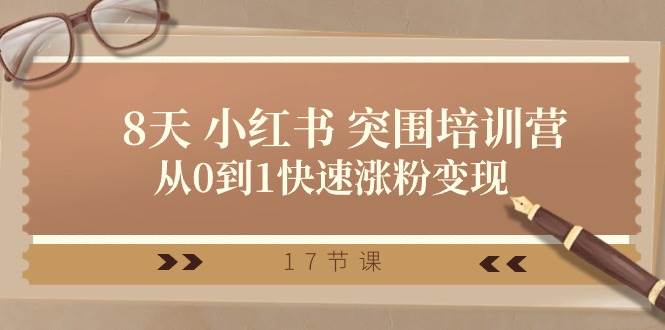 8天 小红书 突围培训营
从0到1快速涨粉变现

17节课